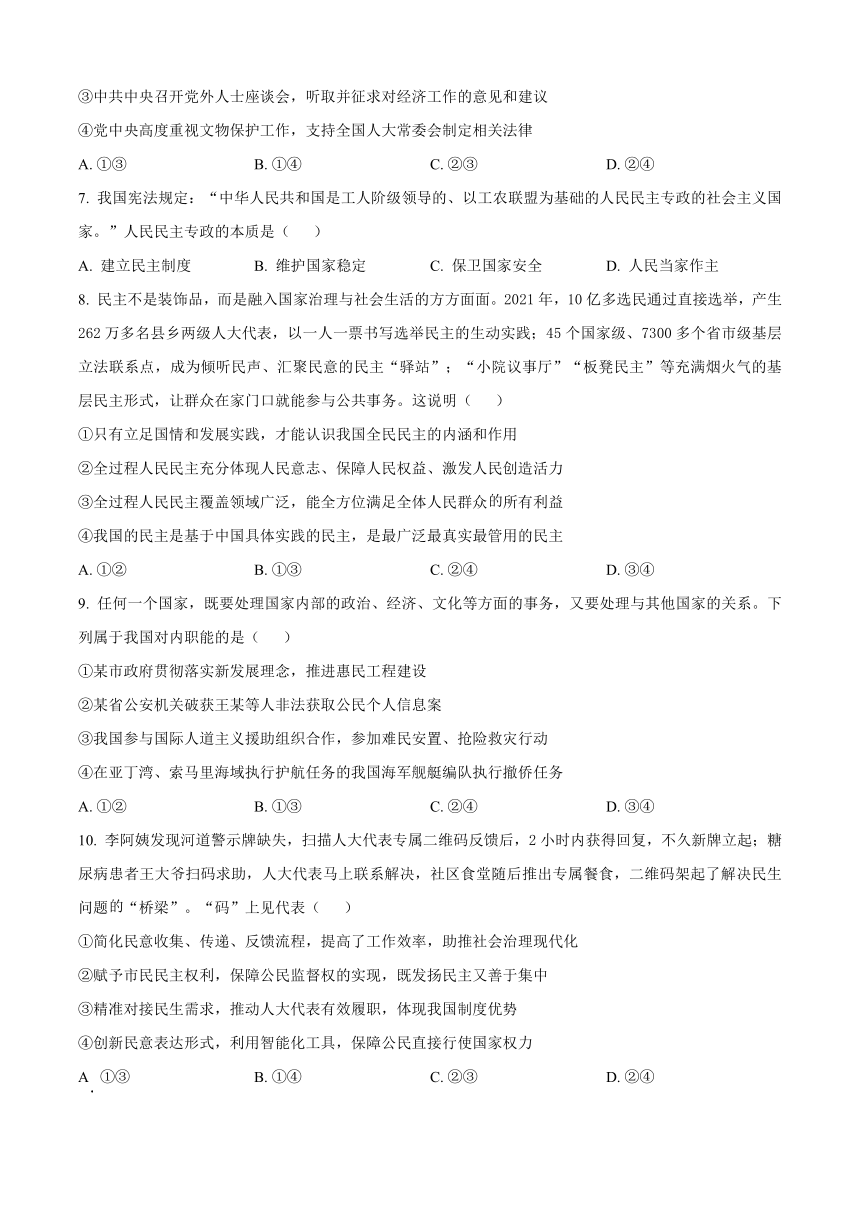 ③中共中央召开党外人士座谈会，听取并征求对经济工作的意见和建议

④党中央高度重视文物保护工作，支持全国人大常委会制定相关法律

A. ①③ B. ①④ C. ②③ D. ②④

7. 我国宪法规定：“中华人民共和国是工人阶级领导的、以工农联盟为基础的人民民主专政的社会主义国家。”人民民主专政的本质是（ ）

A. 建立民主制度 B. 维护国家稳定 C. 保卫国家安全 D. 人民当家作主

8. 民主不是装饰品，而是融入国家治理与社会生活的方方面面。2021 年，10 亿多选民通过直接选举，产生 262 万多名县乡两级人大代表，以一人一票书写选举民主的生动实践；45 个国家级、7300 多个省市级基层立法联系点，成为倾听民声、汇聚民意的民主“驿站”；“小院议事厅”“板凳民主”等充满烟火气的基层民主形式，让群众在家门口就能参与公共事务。这说明（ ）

①只有立足国情和发展实践，才能认识我国全民民主的内涵和作用

②全过程人民民主充分体现人民意志、保障人民权益、激发人民创造活力

③全过程人民民主覆盖领域广泛，能全方位满足全体人民群众的所有利益

④我国的民主是基于中国具体实践的民主，是最广泛最真实最管用的民主

A. ①② B. ①③ C. ②④ D. ③④

9. 任何一个国家，既要处理国家内部的政治、经济、文化等方面的事务，又要处理与其他国家的关系。下列属于我国对内职能的是（ ）

①某市政府贯彻落实新发展理念，推进惠民工程建设

②某省公安机关破获王某等人非法获取公民个人信息案

③我国参与国际人道主义援助组织合作，参加难民安置、抢险救灾行动

④在亚丁湾、索马里海域执行护航任务的我国海军舰艇编队执行撤侨任务

A. ①② B. ①③ C. ②④ D. ③④

10. 李阿姨发现河道警示牌缺失，扫描人大代表专属二维码反馈后，2 小时内获得回复，不久新牌立起；糖尿病患者王大爷扫码求助，人大代表马上联系解决，社区食堂随后推出专属餐食，二维码架起了解决民生问题的“桥梁”。“码”上见代表（ ）

①简化民意收集、传递、反馈流程，提高了工作效率，助推社会治理现代化

②赋予市民民主权利，保障公民监督权的实现，既发扬民主又善于集中

③精准对接民生需求，推动人大代表有效履职，体现我国制度优势

④创新民意表达形式，利用智能化工具，保障公民直接行使国家权力

A. ①③ B. ①④ C. ②③ D. ②④